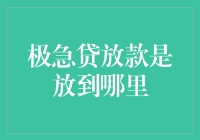 极急贷放款是放到哪里